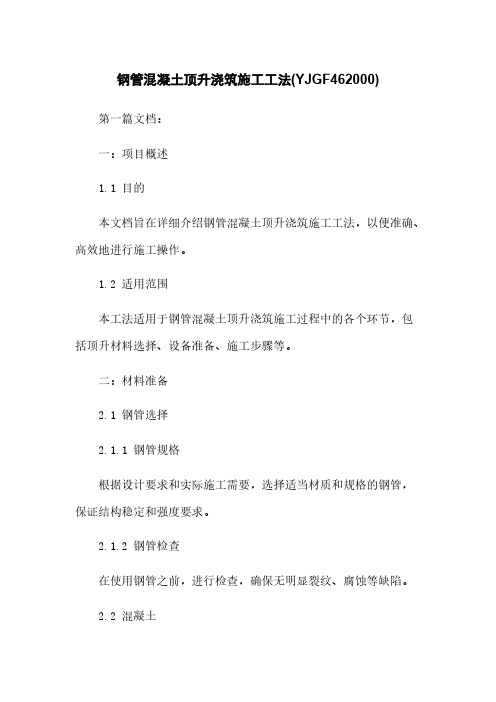 钢管混凝土顶升浇筑施工工法(YJGF462000)

第一篇文档：

一：项目概述

1.1 目的

本文档旨在详细介绍钢管混凝土顶升浇筑施工工法，以便准确、高效地进行施工操作。

1.2 适用范围

本工法适用于钢管混凝土顶升浇筑施工过程中的各个环节，包括顶升材料选择、设备准备、施工步骤等。

二：材料准备

2.1 钢管选择

2.1.1 钢管规格

根据设计要求和实际施工需要，选择适当材质和规格的钢管，保证结构稳定和强度要求。

2.1.2 钢管检查

在使用钢管之前，进行检查，确保无明显裂纹、腐蚀等缺陷。

2.2 混凝土